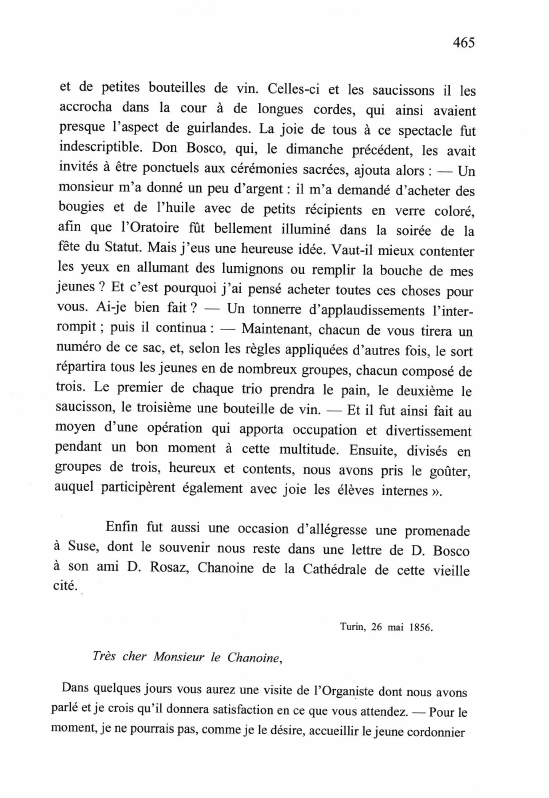 465

et de petites bouteilles de vin. Celles-ci et les saucissons il les accrocha dans la cour à de longues cordes, qui ainsi avaient presque l'aspect de guirlandes. La joie de tous à ce spectacle fut indescriptible. Don Bosco, qui, le dimanche précédent, les avait invités à être ponctuels aux cérémonies sacrées, ajouta alors : — Un monsieur m'a donné un peu d'argent : il m'a demandé d'acheter des bougies et de l'huile avec de petits récipients en verre coloré, afin que l'Oratoire fût bellement illuminé dans la soirée de la fête du Statut. Mais j'eus une heureuse idée. Vaut-il mieux contenter les yeux en allumant des lumignons ou remplir la bouche de mes jeunes ? Et c'est pourquoi j'ai pensé acheter toutes ces choses pour vous. Ai-je bien fait ? — Un tonnerre d'applaudissements l'interrompit ; puis il continua : — Maintenant, chacun de vous tirera un numéro de ce sac, et, selon les règles appliquées d'autres fois, le sort répartira tous les jeunes en de nombreux groupes, chacun composé de trois. Le premier de chaque trio prendra le pain, le deuxième le saucisson, le troisième une bouteille de vin. — Et il fut ainsi fait au moyen d'une opération qui apporta occupation et divertissement pendant un bon moment à cette multitude. Ensuite, divisés en groupes de trois, heureux et contents, nous avons pris le goûter, auquel participèrent également avec joie les élèves internes ».

Enfin fut aussi une occasion d'allégresse une promenade à Suse, dont le souvenir nous reste dans une lettre de D. Bosco à son ami D. Rosaz, Chanoine de la Cathédrale de cette vieille cité.

Turin, 26 mai 1856.

Très cher Monsieur le Chanoine,

Dans quelques jours vous aurez une visite de l'Organiste dont nous avons parlé et je crois qu'il donnera satisfaction en ce que vous attendez. — Pour le moment, je ne pourrais pas, comme je le désire, accueillir le jeune cordonnier